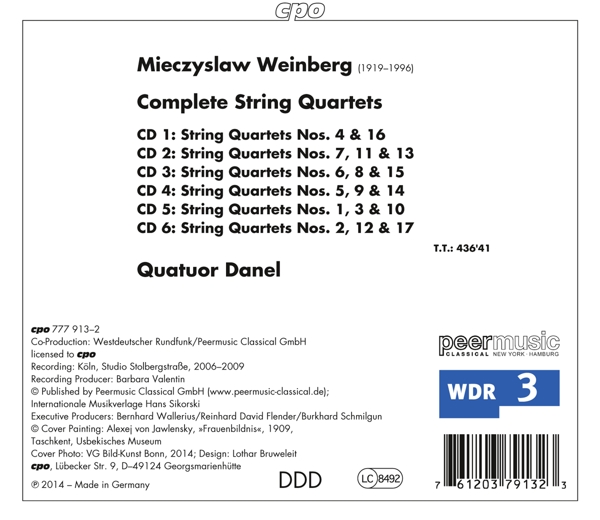 cpo

Mieczyslaw Weinberg (1919–1996)

Complete String Quartets

CD 1: String Quartets Nos. 4 & 16
CD 2: String Quartets Nos. 7, 11 & 13
CD 3: String Quartets Nos. 6, 8 & 15
CD 4: String Quartets Nos. 5, 9 & 14
CD 5: String Quartets Nos. 1, 3 & 10
CD 6: String Quartets Nos. 2, 12 & 17

T.T.: 436'41

Quatuor Danel

cpo 777 913–2
Co-Production: Westdeutscher Rundfunk/Peermusic Classical GmbH
licensed to cpo
Recording: Köln, Studio Stolbergstraße, 2006–2009
Recording Producer: Barbara Valentin
© Published by Peermusic Classical GmbH (www.peermusic-classical.de); Internationale Musikverlage Hans Sikorski
Executive Producers: Bernhard Wallerius/Reinhard David Flender/Burkhard Schmilgun
© Cover Painting: Alexej von Jawlensky, »Frauenbildnis«, 1909, Taschkent, Usbekisches Museum
Cover Photo: VG Bild-Kunst Bonn, 2014; Design: Lothar Bruweleit
cpo, Lübecker Str. 9, D–49124 Georgsmarienhütte
℗ 2014 – Made in Germany

DDD

LC 8492

peermusic
CLASSICAL NEW YORK · HAMBURG

WDR 3

7 61203 79132 3